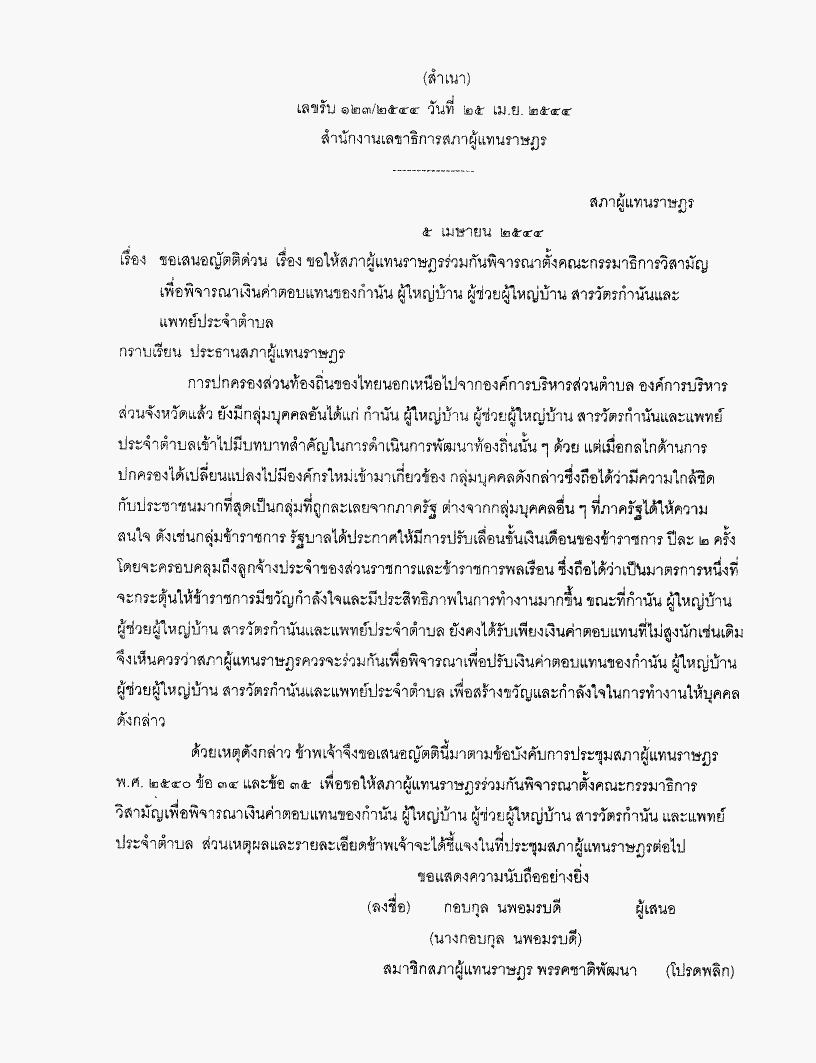 (สำเนา)

เลขรับ ๑๒๓/๒๕๔๔ วันที่ ๒๕ เม.ย. ๒๕๔๔

สำนักงานเลขาธิการสภาผู้แทนราษฎร

-----------------

สภาผู้แทนราษฎร

๕ เมษายน ๒๕๔๔

เรื่อง ขอเสนอญัตติด่วน เรื่อง ขอให้สภาผู้แทนราษฎรร่วมกันพิจารณาตั้งคณะกรรมาธิการวิสามัญเพื่อพิจารณาเงินค่าตอบแทนของกำนัน ผู้ใหญ่บ้าน ผู้ช่วยผู้ใหญ่บ้าน สารวัตรกำนันและแพทย์ประจำตำบล

กราบเรียน ประธานสภาผู้แทนราษฎร

การปกครองส่วนท้องถิ่นของไทยนอกเหนือไปจากองค์การบริหารส่วนตำบล องค์การบริหารส่วนจังหวัดแล้ว ยังมีกลุ่มบุคคลอันได้แก่ กำนัน ผู้ใหญ่บ้าน ผู้ช่วยผู้ใหญ่บ้าน สารวัตรกำนันและแพทย์ประจำตำบลเข้าไปมีบทบาทสำคัญในการดำเนินการพัฒนาท้องถิ่นนั้น ๆ ด้วย แต่เมื่อกลไกด้านการปกครองได้เปลี่ยนแปลงไปมีองค์กรใหม่เข้ามาเกี่ยวข้อง กลุ่มบุคคลดังกล่าวซึ่งถือได้ว่ามีความใกล้ชิดกับประชาชนมากที่สุดเป็นกลุ่มที่ถูกละเลยจากภาครัฐ ต่างจากกลุ่มบุคคลอื่น ๆ ที่ภาครัฐได้ให้ความสนใจ ดังเช่นกลุ่มข้าราชการ รัฐบาลได้ประกาศให้มีการปรับเลื่อนขั้นเงินเดือนของข้าราชการ ปีละ ๒ ครั้ง โดยจะครอบคลุมถึงลูกจ้างประจำของส่วนราชการและข้าราชการพลเรือน ซึ่งถือได้ว่าเป็นมาตรการหนึ่งที่จะกระตุ้นให้ข้าราชการมีขวัญกำลังใจและมีประสิทธิภาพในการทำงานมากขึ้น ขณะที่กำนัน ผู้ใหญ่บ้าน ผู้ช่วยผู้ใหญ่บ้าน สารวัตรกำนันและแพทย์ประจำตำบล ยังคงได้รับเพียงเงินค่าตอบแทนที่ไม่สูงนักเช่นเดิม จึงเห็นควรว่าสภาผู้แทนราษฎรควรจะร่วมกันเพื่อพิจารณาเพื่อปรับเงินค่าตอบแทนของกำนัน ผู้ใหญ่บ้าน ผู้ช่วยผู้ใหญ่บ้าน สารวัตรกำนันและแพทย์ประจำตำบล เพื่อสร้างขวัญและกำลังใจในการทำงานให้บุคคลดังกล่าว

ด้วยเหตุดังกล่าว ข้าพเจ้าจึงขอเสนอญัตตินี้มาตามข้อบังคับการประชุมสภาผู้แทนราษฎร พ.ศ. ๒๕๔๐ ข้อ ๓๔ และข้อ ๓๕ เพื่อขอให้สภาผู้แทนราษฎรร่วมกันพิจารณาตั้งคณะกรรมาธิการวิสามัญเพื่อพิจารณาเงินค่าตอบแทนของกำนัน ผู้ใหญ่บ้าน ผู้ช่วยผู้ใหญ่บ้าน สารวัตรกำนัน และแพทย์ประจำตำบล ส่วนเหตุผลและรายละเอียดข้าพเจ้าจะได้ชี้แจงในที่ประชุมสภาผู้แทนราษฎรต่อไป

ขอแสดงความนับถืออย่างยิ่ง

(ลงชื่อ) กอบกุล นพอมรบดี ผู้เสนอ

(นางกอบกุล นพอมรบดี)

สมาชิกสภาผู้แทนราษฎร พรรคชาติพัฒนา (โปรดพลิก)